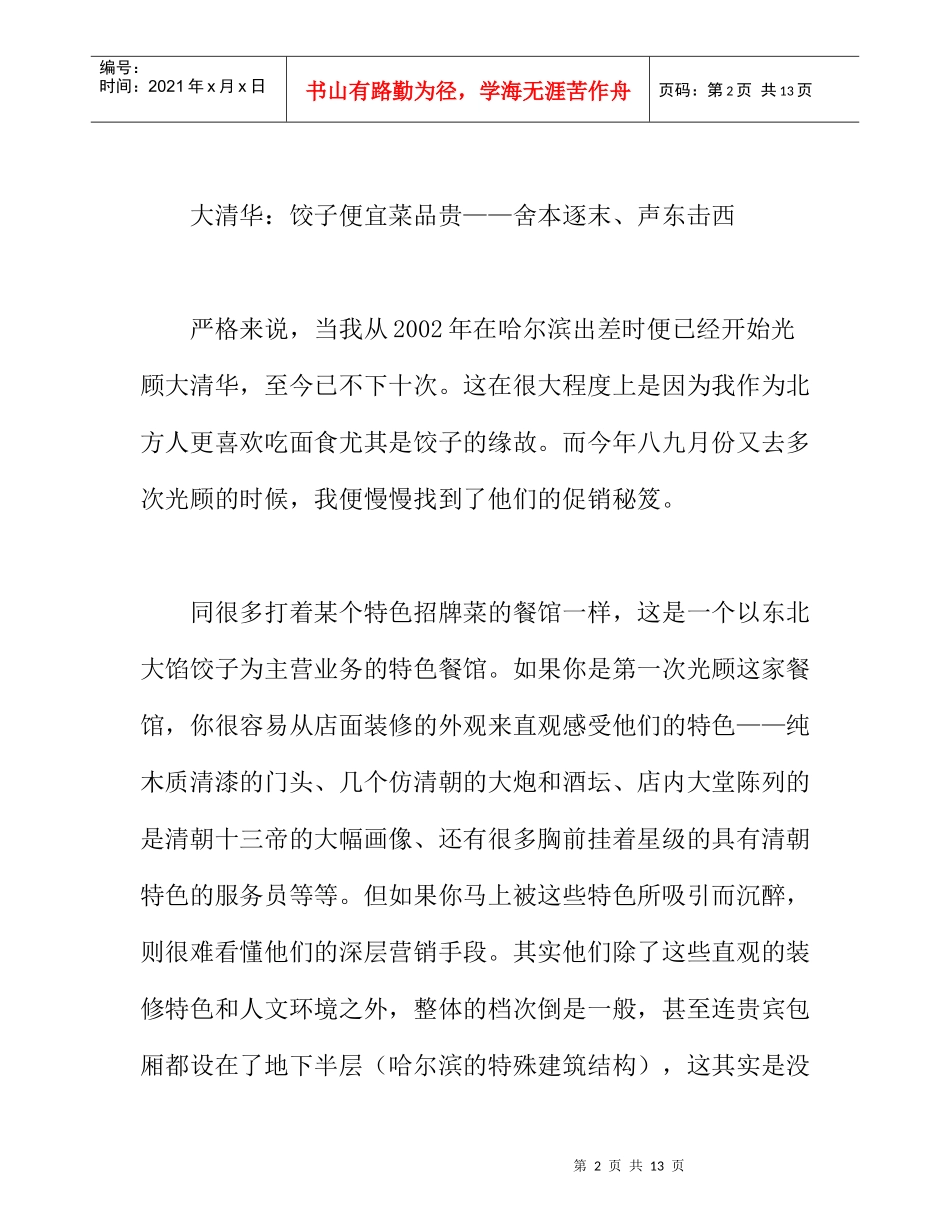 编号：
时间：2021年x月x日

书山有路勤为径，学海无涯苦作舟

页码：第2页 共13页

大清华：饺子便宜菜品贵——舍本逐末、声东击西

严格来说，当我从2002年在哈尔滨出差时便已经开始光顾大清华，至今已不下十次。这在很大程度上是因为我作为北方人更喜欢吃面食尤其是饺子的缘故。而今年八九月份又去多次光顾的时候，我便慢慢找到了他们的促销秘笈。

同很多打着某个特色招牌菜的餐馆一样，这是一个以东北大馅饺子为主营业务的特色餐馆。如果你是第一次光顾这家餐馆，你很容易从店面装修的外观来直观感受他们的特色——纯木质清漆的门头、几个仿清朝的大炮和酒坛、店内大堂陈列的是清朝十三帝的大幅画像、还有很多胸前挂着星级的具有清朝特色的服务员等等。但如果你马上被这些特色所吸引而沉醉，则很难看懂他们的深层营销手段。其实他们除了这些直观的装修特色和人文环境之外，整体的档次倒是一般，甚至连贵宾包厢都设在了地下半层（哈尔滨的特殊建筑结构），这其实是没

第 2 页 共 13 页